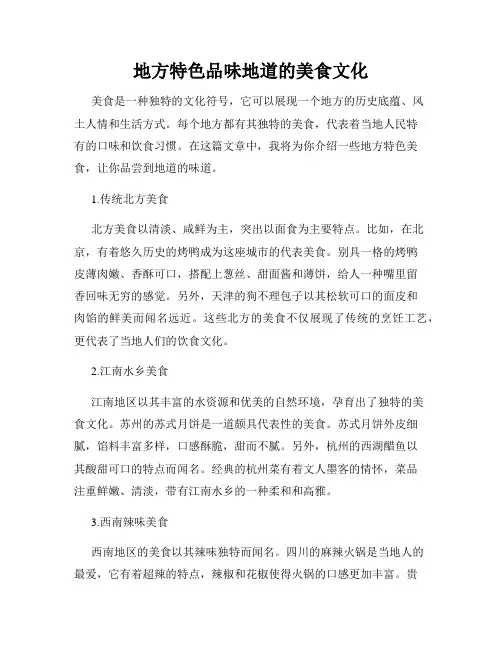 地方特色品味地道的美食文化

美食是一种独特的文化符号，它可以展现一个地方的历史底蕴、风土人情和生活方式。每个地方都有其独特的美食，代表着当地人民特有的口味和饮食习惯。在这篇文章中，我将为你介绍一些地方特色美食，让你品尝到地道的味道。

1.传统北方美食

北方美食以清淡、咸鲜为主，突出以面食为主要特点。比如，在北京，有着悠久历史的烤鸭成为这座城市的代表美食。别具一格的烤鸭皮薄肉嫩、香酥可口，搭配上葱丝、甜面酱和薄饼，给人一种嘴里留香回味无穷的感觉。另外，天津的狗不理包子以其松软可口的面皮和肉馅的鲜美而闻名远近。这些北方的美食不仅展现了传统的烹饪工艺，更代表了当地人们的饮食文化。

2.江南水乡美食

江南地区以其丰富的水资源和优美的自然环境，孕育出了独特的美食文化。苏州的苏式月饼是一道颇具代表性的美食。苏式月饼外皮细腻，馅料丰富多样，口感酥脆，甜而不腻。另外，杭州的西湖醋鱼以其酸甜可口的特点而闻名。经典的杭州菜有着文人墨客的情怀，菜品注重鲜嫩、清淡，带有江南水乡的一种柔和和高雅。

3.西南辣味美食

西南地区的美食以其辣味独特而闻名。四川的麻辣火锅是当地人的最爱，它有着超辣的特点，辣椒和花椒使得火锅的口感更加丰富。贵